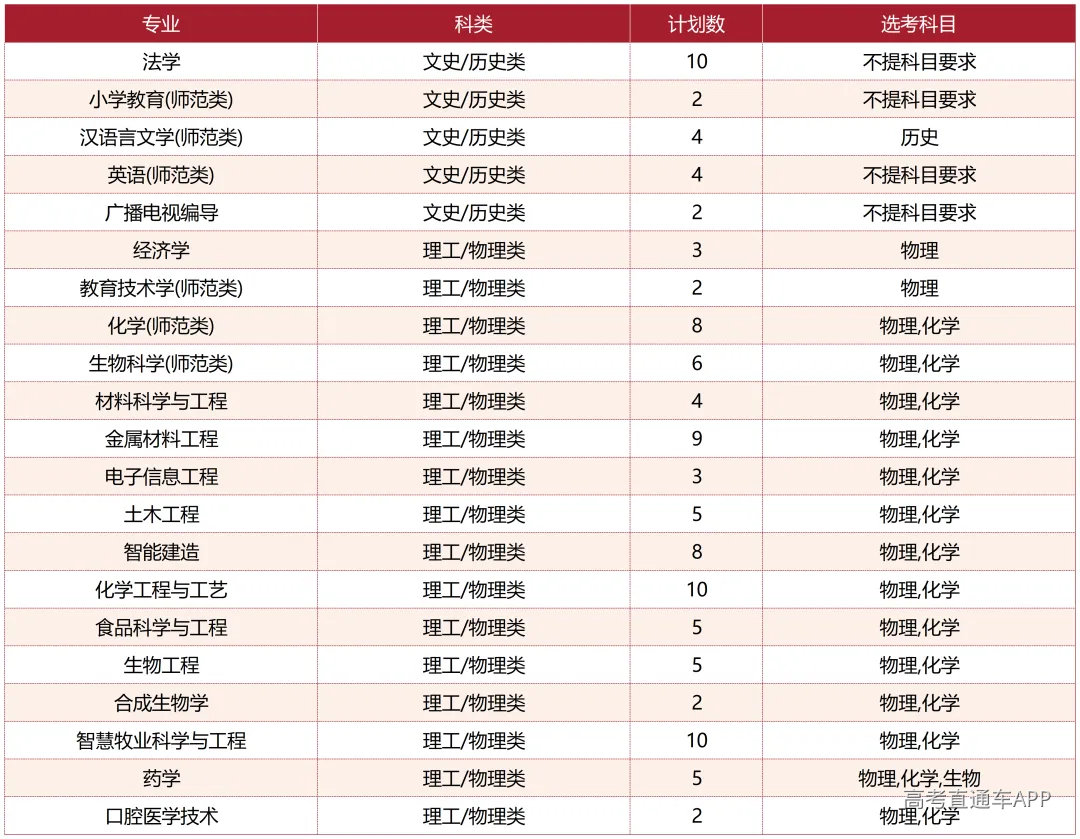 | 专业 | 科类 | 计划数 | 选考科目 |
|---|---|---|---|
| 法学 | 文史/历史类 | 10 | 不提科目要求 |
| 小学教育(师范类) | 文史/历史类 | 2 | 不提科目要求 |
| 汉语言文学(师范类) | 文史/历史类 | 4 | 历史 |
| 英语(师范类) | 文史/历史类 | 4 | 不提科目要求 |
| 广播电视编导 | 文史/历史类 | 2 | 不提科目要求 |
| 经济学 | 理工/物理类 | 3 | 物理 |
| 教育技术学(师范类) | 理工/物理类 | 2 | 物理 |
| 化学(师范类) | 理工/物理类 | 8 | 物理,化学 |
| 生物科学(师范类) | 理工/物理类 | 6 | 物理,化学 |
| 材料科学与工程 | 理工/物理类 | 4 | 物理,化学 |
| 金属材料工程 | 理工/物理类 | 9 | 物理,化学 |
| 电子信息工程 | 理工/物理类 | 3 | 物理,化学 |
| 土木工程 | 理工/物理类 | 5 | 物理,化学 |
| 智能建造 | 理工/物理类 | 8 | 物理,化学 |
| 化学工程与工艺 | 理工/物理类 | 10 | 物理,化学 |
| 食品科学与工程 | 理工/物理类 | 5 | 物理,化学 |
| 生物工程 | 理工/物理类 | 5 | 物理,化学 |
| 合成生物学 | 理工/物理类 | 2 | 物理,化学 |
| 智慧牧业科学与工程 | 理工/物理类 | 10 | 物理,化学 |
| 药学 | 理工/物理类 | 5 | 物理,化学,生物 |
| 口腔医学技术 | 理工/物理类 | 2 | 物理,化学 |

高考直通车APP